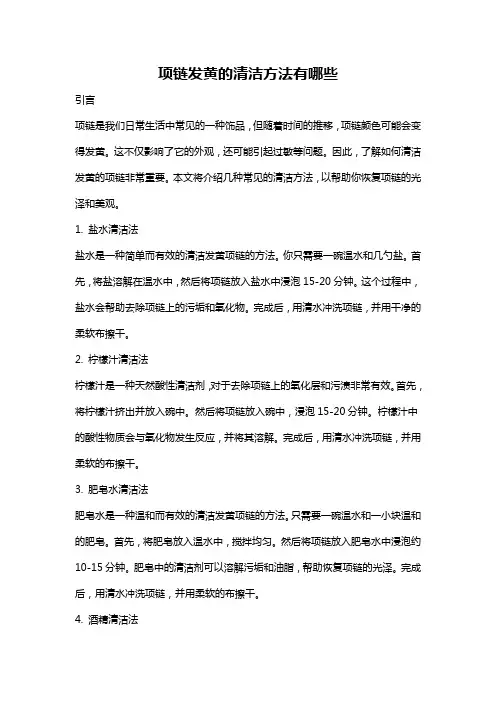 项链发黄的清洁方法有哪些

引言

项链是我们日常生活中常见的一种饰品，但随着时间的推移，项链颜色可能会变得发黄。这不仅影响了它的外观，还可能引起过敏等问题。因此，了解如何清洁发黄的项链非常重要。本文将介绍几种常见的清洁方法，以帮助你恢复项链的光泽和美观。

1. 盐水清洁法

盐水是一种简单而有效的清洁发黄项链的方法。你只需要一碗温水和几勺盐。首先，将盐溶解在温水中，然后将项链放入盐水中浸泡 15-20 分钟。这个过程中，盐水会帮助去除项链上的污垢和氧化物。完成后，用清水冲洗项链，并用干净的柔软布擦干。

2. 柠檬汁清洁法

柠檬汁是一种天然酸性清洁剂，对于去除项链上的氧化层和污渍非常有效。首先，将柠檬汁挤出并放入碗中。然后将项链放入碗中，浸泡 15-20 分钟。柠檬汁中的酸性物质会与氧化物发生反应，并将其溶解。完成后，用清水冲洗项链，并用柔软的布擦干。

3. 肥皂水清洁法

肥皂水是一种温和而有效的清洁发黄项链的方法。只需要一碗温水和一小块温和的肥皂。首先，将肥皂放入温水中，搅拌均匀。然后将项链放入肥皂水中浸泡约 10-15 分钟。肥皂中的清洁剂可以溶解污垢和油脂，帮助恢复项链的光泽。完成后，用清水冲洗项链，并用柔软的布擦干。

4. 酒精清洁法